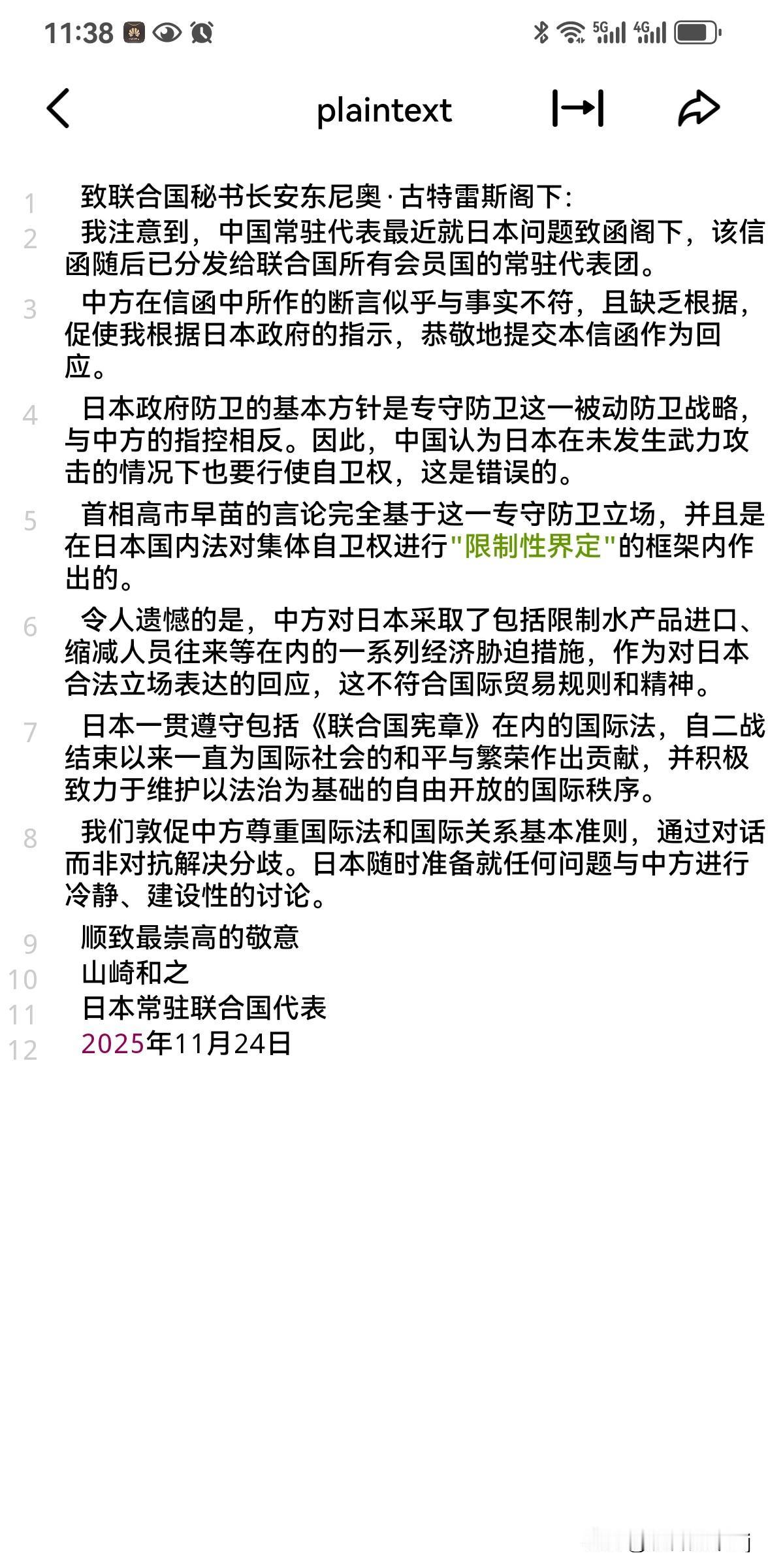 11:38 5G 4G

plaintext

1 致联合国秘书长安东尼奥·古特雷斯阁下:

2 我注意到，中国常驻代表最近就日本问题致函阁下，该信函随后已分发给联合国所有会员国的常驻代表团。

3 中方在信函中所作的断言似乎与事实不符，且缺乏根据，促使我根据日本政府的指示，恭敬地提交本信函作为回应。

4 日本政府防卫的基本方针是专守防卫这一被动防卫战略，与中方的指控相反。因此，中国认为日本在未发生武力攻击的情况下也要行使自卫权，这是错误的。

5 首相高市早苗的言论完全基于这一专守防卫立场，并且是在日本国内法对集体自卫权进行"限制性界定"的框架内作出的。

6 令人遗憾的是，中方对日本采取了包括限制水产品进口、缩减人员往来等在内的一系列经济胁迫措施，作为对日本合法立场表达的回应，这不符合国际贸易规则和精神。

7 日本一贯遵守包括《联合国宪章》在内的国际法，自二战结束以来一直为国际社会的和平与繁荣作出贡献，并积极致力于维护以法治为基础的自由开放的国际秩序。

8 我们敦促中方尊重国际法和国际关系基本准则，通过对话而非对抗解决分歧。日本随时准备就任何问题与中方进行冷静、建设性的讨论。

9 顺致最崇高的敬意
10 山崎和之
11 日本常驻联合国代表
12 2025年11月24日